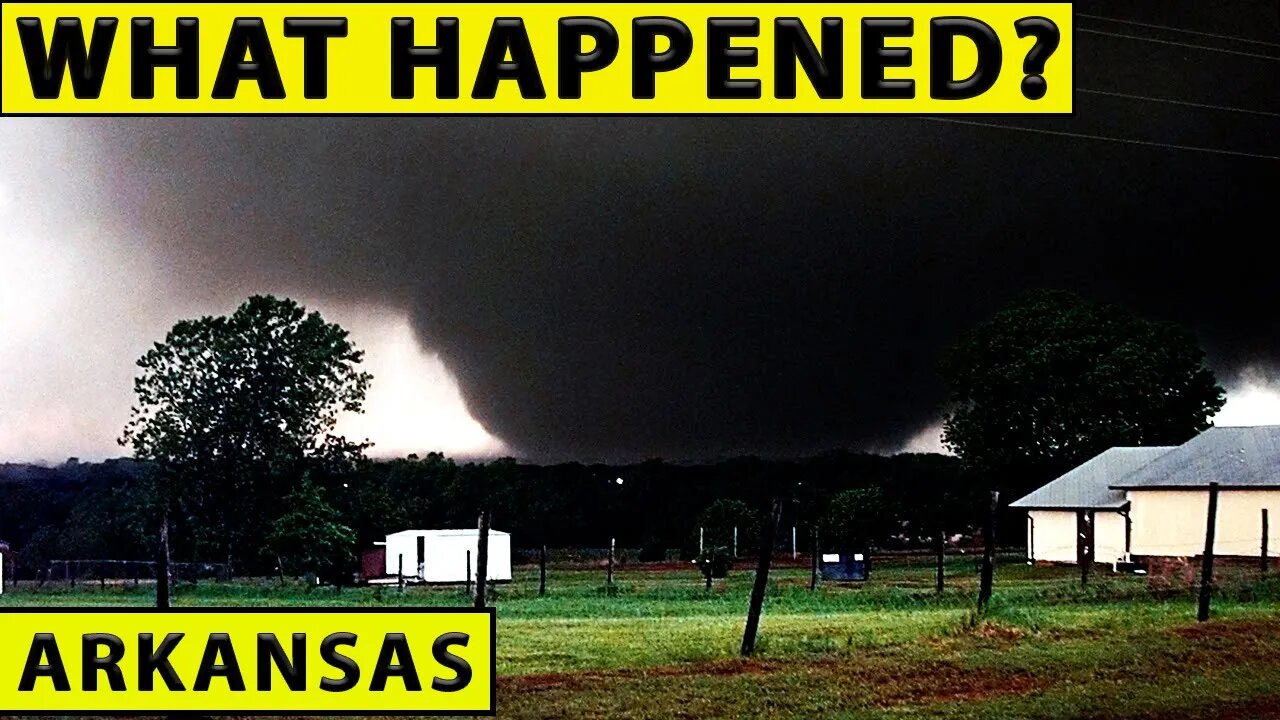 WHAT HAPPENED?

ARKANSAS